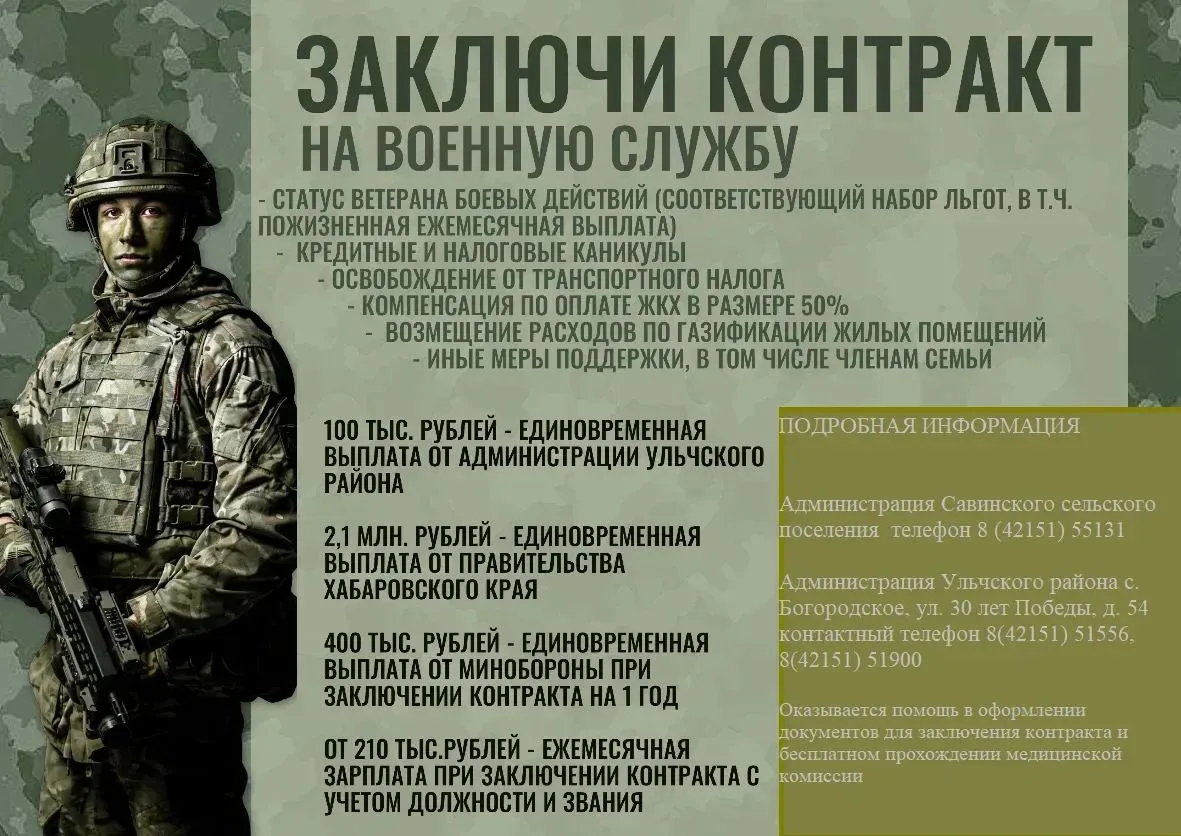 ЗАКЛЮЧИ КОНТРАКТ

НА ВОЕННУЮ СЛУЖБУ

- СТАТУС ВЕТЕРАНА БОЕВЫХ ДЕЙСТВИЙ (СООТВЕТСТВУЮЩИЙ НАБОР ЛЬГОТ, В Т.Ч. ПОЖИЗНЕННАЯ ЕЖЕМЕСЯЧНАЯ ВЫПЛАТА)
- КРЕДИТНЫЕ И НАЛОГОВЫЕ КАНИКУЛЫ
- ОСВОБОЖДЕНИЕ ОТ ТРАНСПОРТНОГО НАЛОГА
- КОМПЕНСАЦИЯ ПО ОПЛАТЕ ЖКХ В РАЗМЕРЕ 50%
- ВОЗМЕЩЕНИЕ РАСХОДОВ ПО ГАЗИФИКАЦИИ ЖИЛЫХ ПОМЕЩЕНИЙ
- ИНЫЕ МЕРЫ ПОДДЕРЖКИ, В ТОМ ЧИСЛЕ ЧЛЕНАМ СЕМЬИ

100 ТЫС. РУБЛЕЙ - ЕДИНОВРЕМЕННАЯ ВЫПЛАТА ОТ АДМИНИСТРАЦИИ УЛЬЧСКОГО РАЙОНА

2,1 МЛН. РУБЛЕЙ - ЕДИНОВРЕМЕННАЯ ВЫПЛАТА ОТ ПРАВИТЕЛЬСТВА ХАБАРОВСКОГО КРАЯ

400 ТЫС. РУБЛЕЙ - ЕДИНОВРЕМЕННАЯ ВЫПЛАТА ОТ МИНОБОРОНЫ ПРИ ЗАКЛЮЧЕНИИ КОНТРАКТА НА 1 ГОД

ОТ 210 ТЫС.РУБЛЕЙ - ЕЖЕМЕСЯЧНАЯ ЗАРПЛАТА ПРИ ЗАКЛЮЧЕНИИ КОНТРАКТА С УЧЕТОМ ДОЛЖНОСТИ И ЗВАНИЯ

ПОДРОБНАЯ ИНФОРМАЦИЯ

Администрация Савинского сельского поселения телефон 8 (42151) 55131

Администрация Ульчского района с. Богородское, ул. 30 лет Победы, д. 54 контактный телефон 8(42151) 51556, 8(42151) 51900

Оказывается помощь в оформлении документов для заключения контракта и бесплатном прохождении медицинской комиссии